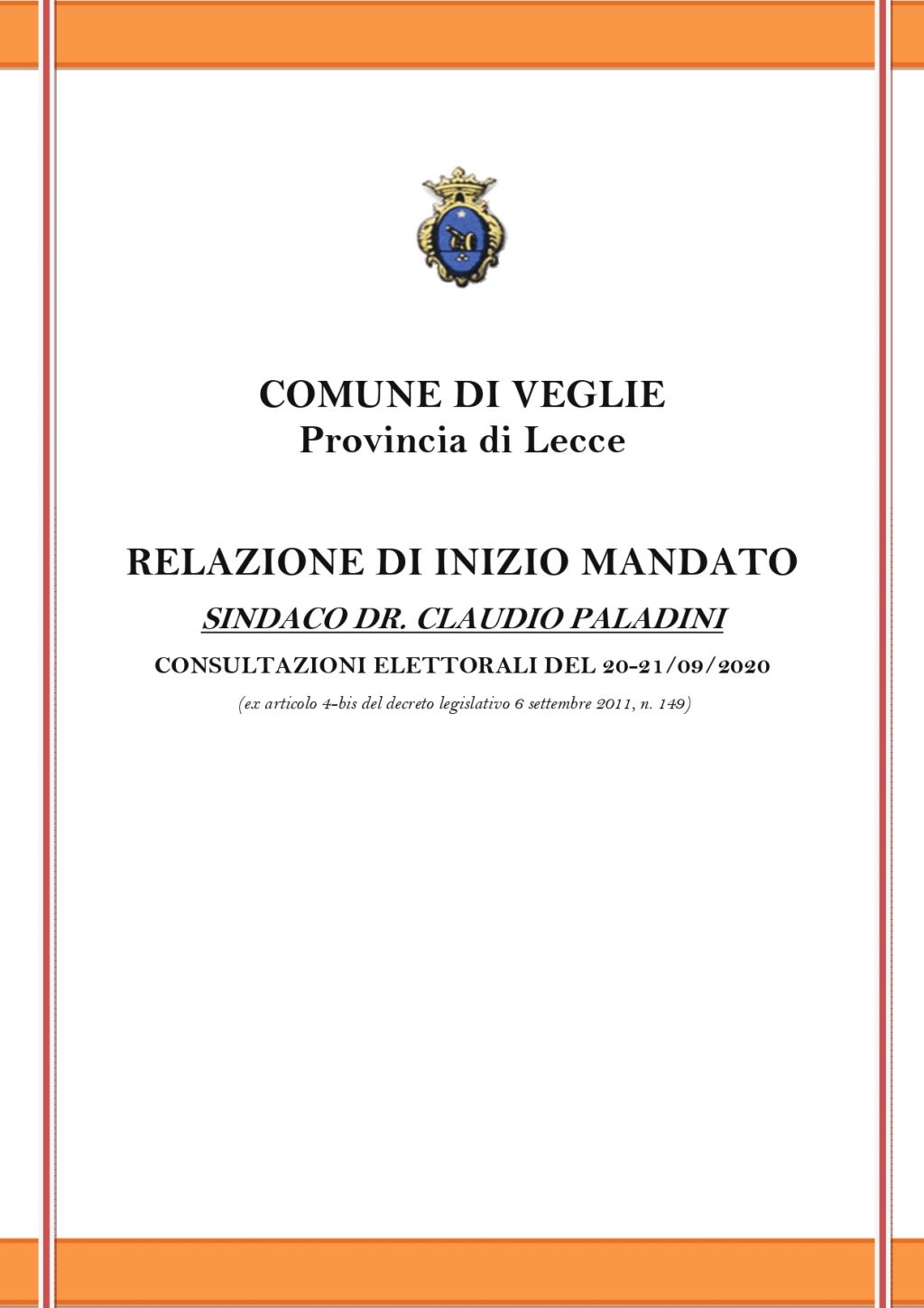 COMUNE DI VEGLIE
Provincia di Lecce

RELAZIONE DI INIZIO MANDATO

SINDACO DR. CLAUDIO PALADINI

CONSULTAZIONI ELETTORALI DEL 20-21/09/2020

(ex articolo 4-bis del decreto legislativo 6 settembre 2011, n. 149)